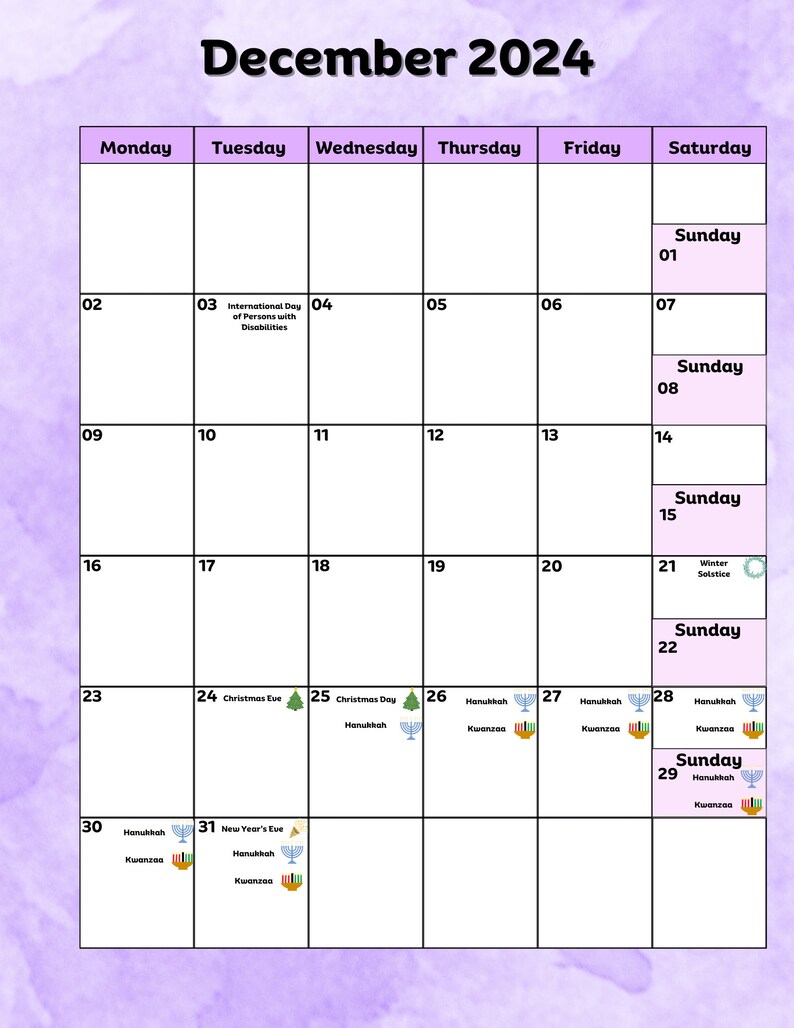 December 2024

| Monday | Tuesday | Wednesday | Thursday | Friday | Saturday |
|---|---|---|---|---|---|
| | | | | | Sunday 01 |
| 02 | 03 International Day of Persons with Disabilities | 04 | 05 | 06 | 07 Sunday 08 |
| 09 | 10 | 11 | 12 | 13 | 14 Sunday 15 |
| 16 | 17 | 18 | 19 | 20 | 21 Winter Solstice Sunday 22 |
| 23 | 24 Christmas Eve | 25 Christmas Day Hanukkah | 26 Hanukkah Kwanzaa | 27 Hanukkah Kwanzaa | 28 Hanukkah Kwanzaa Sunday 29 Hanukkah Kwanzaa |
| 30 Hanukkah Kwanzaa | 31 New Year's Eve Hanukkah Kwanzaa | | | | |